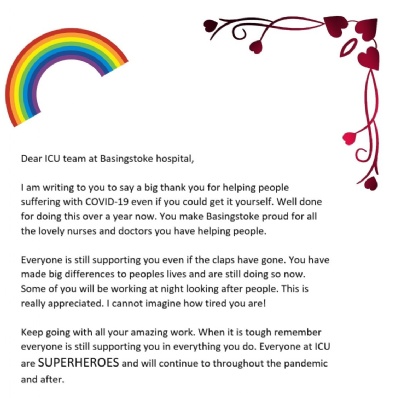 Dear ICU team at Basingstoke hospital,

I am writing to you to say a big thank you for helping people suffering with COVID-19 even if you could get it yourself. Well done for doing this over a year now. You make Basingstoke proud for all the lovely nurses and doctors you have helping people.

Everyone is still supporting you even if the claps have gone. You have made big differences to peoples lives and are still doing so now. Some of you will be working at night looking after people. This is really appreciated. I cannot imagine how tired you are!

Keep going with all your amazing work. When it is tough remember everyone is still supporting you in everything you do. Everyone at ICU are SUPERHEROES and will continue to throughout the pandemic and after.